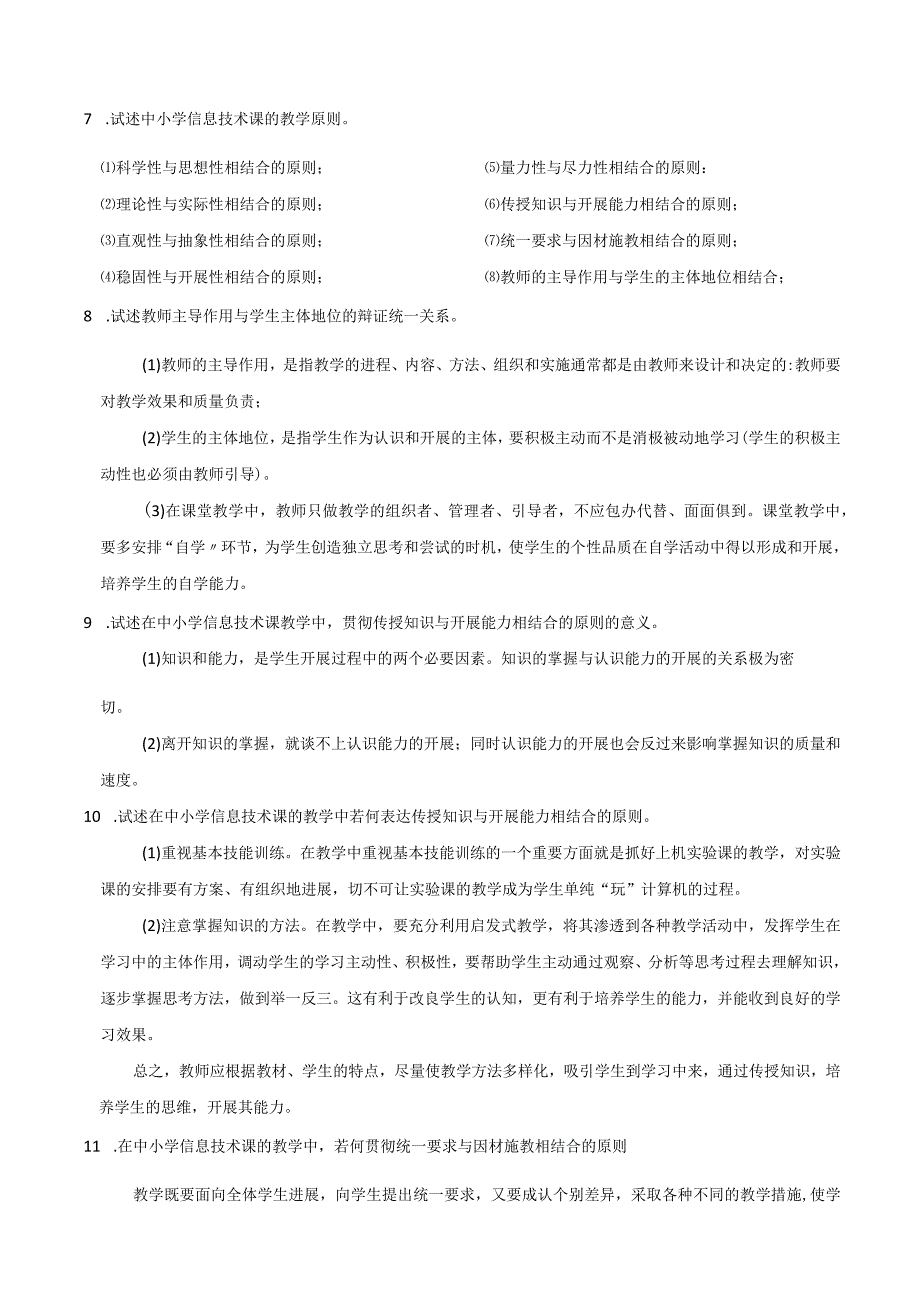 7 .试述中小学信息技术课的教学原则。

⑴科学性与思想性相结合的原则；

⑵理论性与实际性相结合的原则；

⑶直观性与抽象性相结合的原则；

⑷稳固性与开展性相结合的原则；

⑸量力性与尽力性相结合的原则：

⑹传授知识与开展能力相结合的原则；

⑺统一要求与因材施教相结合的原则；

⑻教师的主导作用与学生的主体地位相结合；

8 .试述教师主导作用与学生主体地位的辩证统一关系。

(1)教师的主导作用，是指教学的进程、内容、方法、组织和实施通常都是由教师来设计和决定的:教师要对教学效果和质量负责；

(2)学生的主体地位，是指学生作为认识和开展的主体，要积极主动而不是消极被动地学习(学生的积极主动性也必须由教师引导)。

(3)在课堂教学中，教师只做教学的组织者、管理者、引导者，不应包办代替、面面俱到。课堂教学中，要多安排“自学〃环节，为学生创造独立思考和尝试的时机，使学生的个性品质在自学活动中得以形成和开展，培养学生的自学能力。

9 .试述在中小学信息技术课教学中，贯彻传授知识与开展能力相结合的原则的意义。

(1)知识和能力，是学生开展过程中的两个必要因素。知识的掌握与认识能力的开展的关系极为密切。

(2)离开知识的掌握，就谈不上认识能力的开展；同时认识能力的开展也会反过来影响掌握知识的质量和速度。

10 .试述在中小学信息技术课的教学中若何表达传授知识与开展能力相结合的原则。

(1)重视基本技能训练。在教学中重视基本技能训练的一个重要方面就是抓好上机实验课的教学，对实验课的安排要有方案、有组织地进展，切不可让实验课的教学成为学生单纯“玩”计算机的过程。

(2)注意掌握知识的方法。在教学中，要充分利用启发式教学，将其渗透到各种教学活动中，发挥学生在学习中的主体作用，调动学生的学习主动性、积极性，要帮助学生主动通过观察、分析等思考过程去理解知识，逐步掌握思考方法，做到举一反三。这有利于改良学生的认知，更有利于培养学生的能力，并能收到良好的学习效果。

总之，教师应根据教材、学生的特点，尽量使教学方法多样化，吸引学生到学习中来，通过传授知识，培养学生的思维，开展其能力。

11 .在中小学信息技术课的教学中，若何贯彻统一要求与因材施教相结合的原则

教学既要面向全体学生进展，向学生提出统一要求，又要成认个别差异，采取各种不同的教学措施,使学